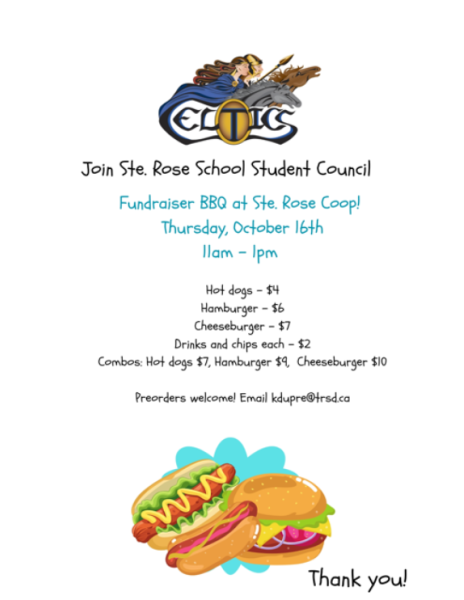 CELTICS

Join Ste. Rose School Student Council

Fundraiser BBQ at Ste. Rose Coop!

Thursday, October 16th

11am - 1pm

Hot dogs - $4

Hamburger - $6

Cheeseburger - $7

Drinks and chips each - $2

Combos: Hot dogs $7, Hamburger $9, Cheeseburger $10

Preorders welcome! Email kdupre@trsd.ca

Thank you!